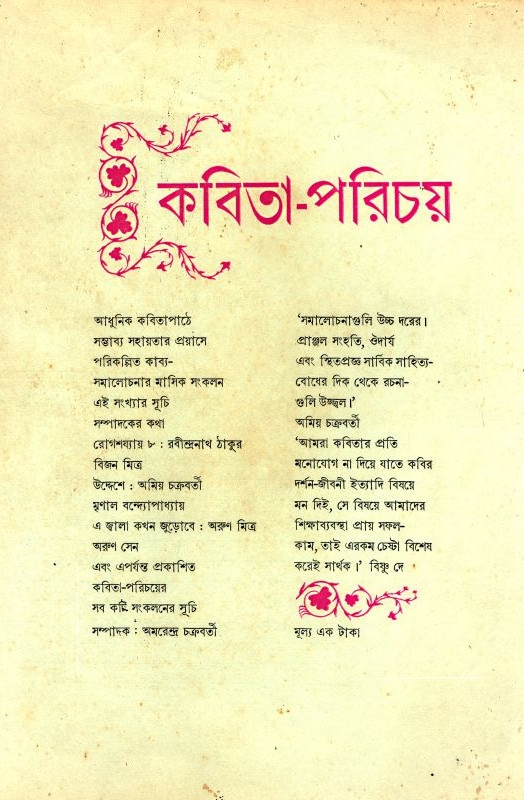 কবিতা-পরিচয়

আধুনিক কবিতাপাঠে
সম্ভাব্য সহায়তার প্রয়াসে
পরিকল্পিত কাব্য-
সমালোচনার মাসিক সংকলন
এই সংখ্যার সূচি
সম্পাদকের কথা
রোগশয্যায় ৮ : রবীন্দ্রনাথ ঠাকুর
বিজন মিত্র
উদ্দেশে : অমিয় চক্রবর্তী
মৃণাল বন্দ্যোপাধ্যায়
এ জ্বালা কখন জুড়োবে : অরুণ মিত্র
অরুণ সেন
এবং এপর্যন্ত প্রকাশিত
কবিতা-পরিচয়ের
সব কটি সংকলনের সূচি
সম্পাদক : অমরেন্দ্র চক্রবর্তী

'সমালোচনাগুলি উচ্চ দরের।
প্রাঞ্জল সংহতি, ঔদার্য
এবং স্থিতপ্রজ্ঞ সাবিক সাহিত্য-
বোধের দিক থেকে রচনা-
গুলি উজ্জ্বল।'
অমিয় চক্রবর্তী
'আমরা কবিতার প্রতি
মনোযোগ না দিয়ে যাতে কবির
দর্শন-জীবনী ইত্যাদি বিষয়ে
মন দিই, সে বিষয়ে আমাদের
শিক্ষাব্যবস্থা প্রায় সফল-
কাম, তাই এরকম চেষ্টা বিশেষ
করেই সার্থক।' বিষ্ণু দে

মূল্য এক টাকা